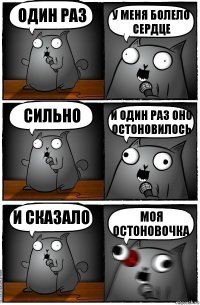 ОДИН РАЗ

У МЕНЯ БОЛЕЛО СЕРДЦЕ

СИЛЬНО

И ОДИН РАЗ ОНО ОСТОНОВИЛОСЬ

И СКАЗАЛО

МОЯ ОСТОНОВОЧКА